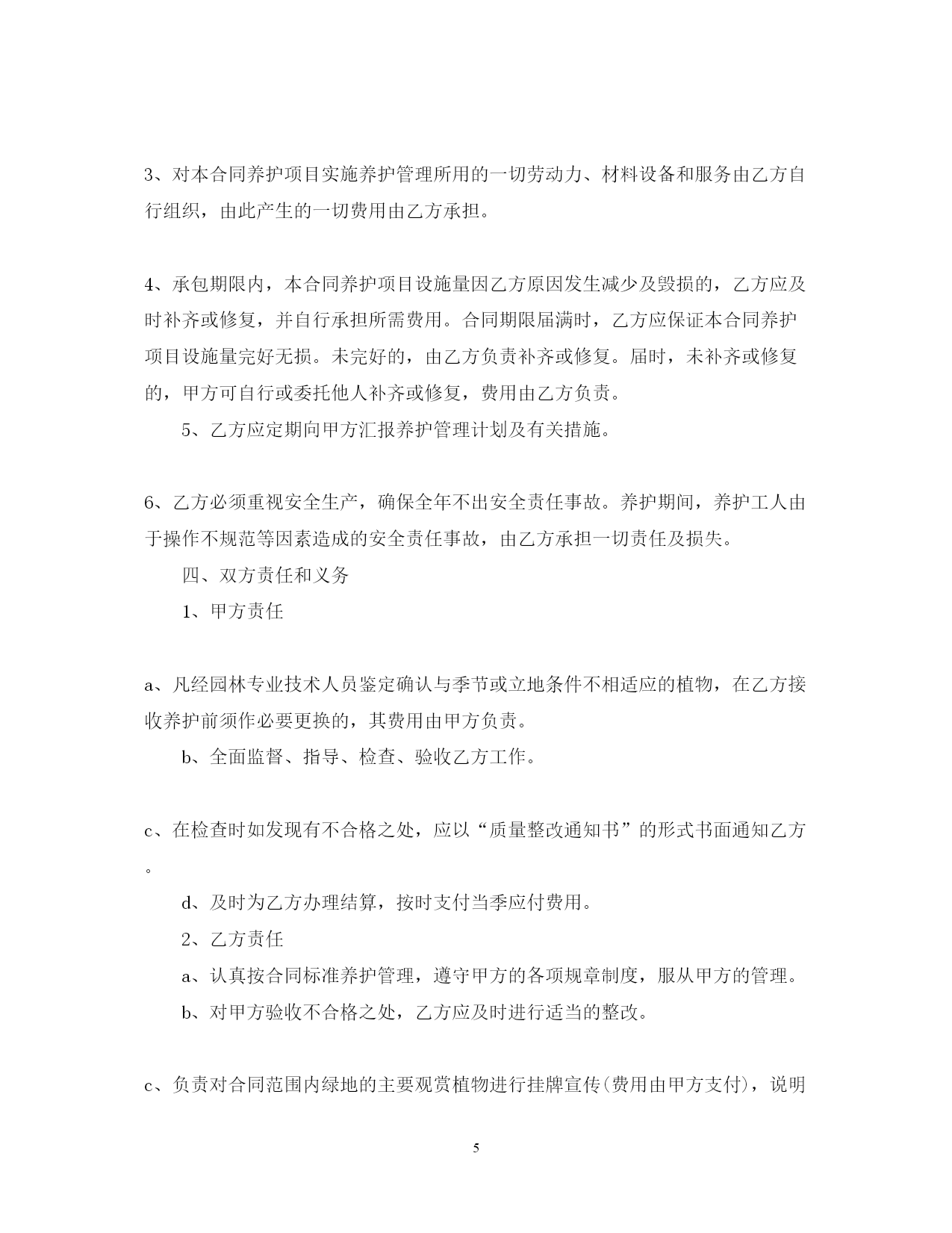 3、对本合同养护项目实施养护管理所用的一切劳动力、材料设备和服务由乙方自行组织，由此产生的一切费用由乙方承担。

4、承包期限内，本合同养护项目设施量因乙方原因发生减少及毁损的，乙方应及时补齐或修复，并自行承担所需费用。合同期限届满时，乙方应保证本合同养护项目设施量完好无损。未完好的，由乙方负责补齐或修复。届时，未补齐或修复的，甲方可自行或委托他人补齐或修复，费用由乙方负责。

5、乙方应定期向甲方汇报养护管理计划及有关措施。

6、乙方必须重视安全生产，确保全年不出安全责任事故。养护期间，养护工人由于操作不规范等因素造成的安全责任事故，由乙方承担一切责任及损失。

四、双方责任和义务

1、甲方责任

a、凡经园林专业技术人员鉴定确认与季节或立地条件不相适应的植物，在乙方接收养护前须作必要更换的，其费用由甲方负责。

b、全面监督、指导、检查、验收乙方工作。

c、在检查时如发现有不合格之处，应以“质量整改通知书”的形式书面通知乙方。

d、及时为乙方办理结算，按时支付当季应付费用。

2、乙方责任

a、认真按合同标准养护管理，遵守甲方的各项规章制度，服从甲方的管理。

b、对甲方验收不合格之处，乙方应及时进行适当的整改。

c、负责对合同范围内绿地的主要观赏植物进行挂牌宣传(费用由甲方支付)，说明

5